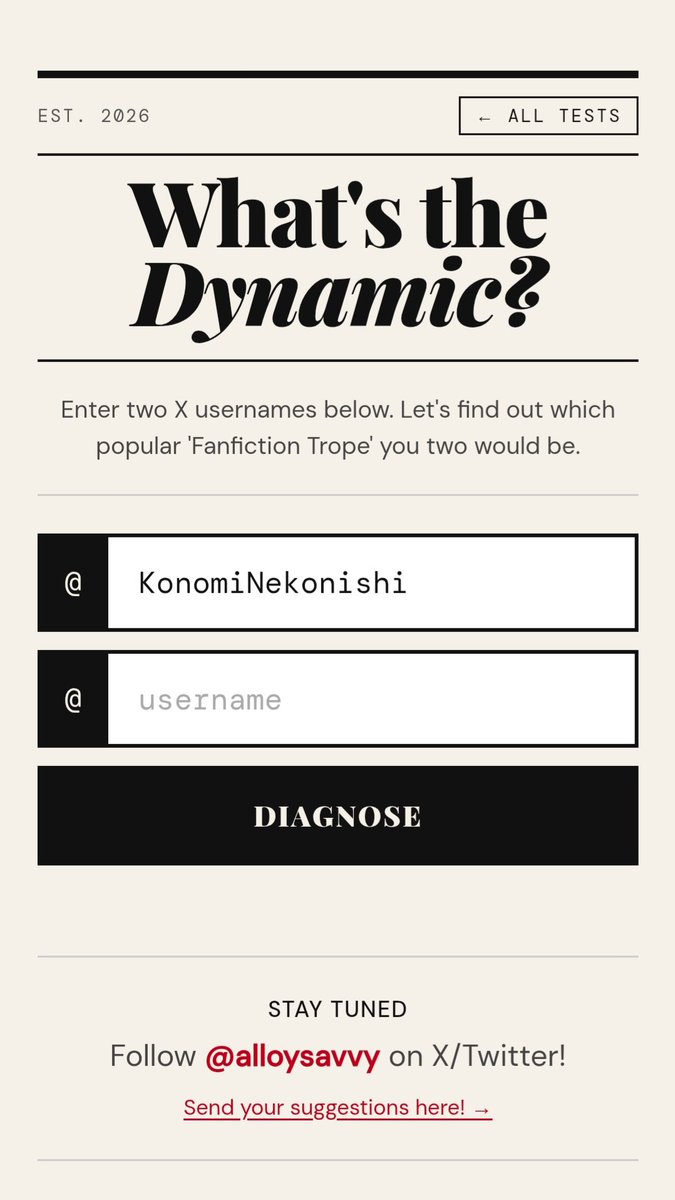 EST. 2026

← ALL TESTS

What's the Dynamic?

Enter two X usernames below. Let's find out which popular 'Fanfiction Trope' you two would be.

@ KonomiNekonishi

@ username

DIAGNOSE

STAY TUNED

Follow @alloysavvy on X/Twitter!

Send your suggestions here! →